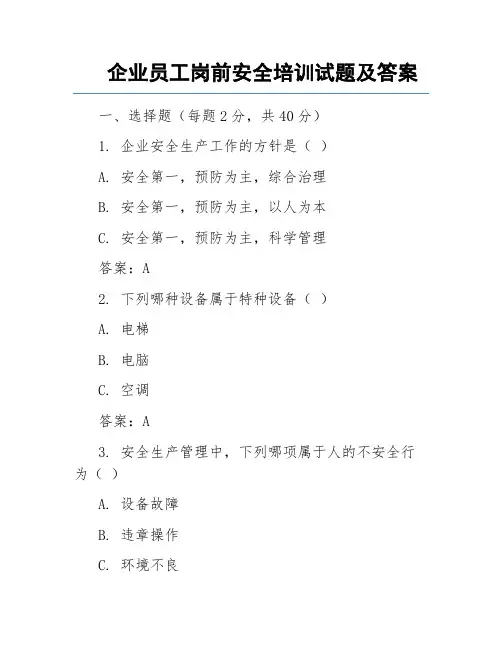 企业员工岗前安全培训试题及答案

一、选择题（每题 2 分，共 40 分）

1. 企业安全生产工作的方针是（ ）

A. 安全第一，预防为主，综合治理

B. 安全第一，预防为主，以人为本

C. 安全第一，预防为主，科学管理

答案：A

2. 下列哪种设备属于特种设备（ ）

A. 电梯

B. 电脑

C. 空调

答案：A

3. 安全生产管理中，下列哪项属于人的不安全行为（ ）

A. 设备故障

B. 违章操作

C. 环境不良